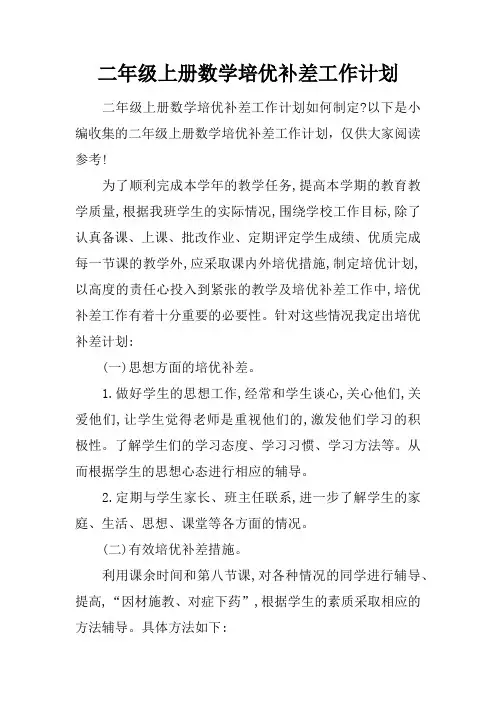 二年级上册数学培优补差工作计划

二年级上册数学培优补差工作计划如何制定?以下是小编收集的二年级上册数学培优补差工作计划，仅供大家阅读参考!

为了顺利完成本学年的教学任务,提高本学期的教育教学质量,根据我班学生的实际情况,围绕学校工作目标,除了认真备课、上课、批改作业、定期评定学生成绩、优质完成每一节课的教学外,应采取课内外培优措施,制定培优计划,以高度的责任心投入到紧张的教学及培优补差工作中,培优补差工作有着十分重要的必要性。针对这些情况我定出培优补差计划:

(一)思想方面的培优补差。

1.做好学生的思想工作,经常和学生谈心,关心他们,关爱他们,让学生觉得老师是重视他们的,激发他们学习的积极性。了解学生们的学习态度、学习习惯、学习方法等。从而根据学生的思想心态进行相应的辅导。

2.定期与学生家长、班主任联系,进一步了解学生的家庭、生活、思想、课堂等各方面的情况。

(二)有效培优补差措施。

利用课余时间和第八节课,对各种情况的同学进行辅导、提高,“因材施教、对症下药”,根据学生的素质采取相应的方法辅导。具体方法如下: